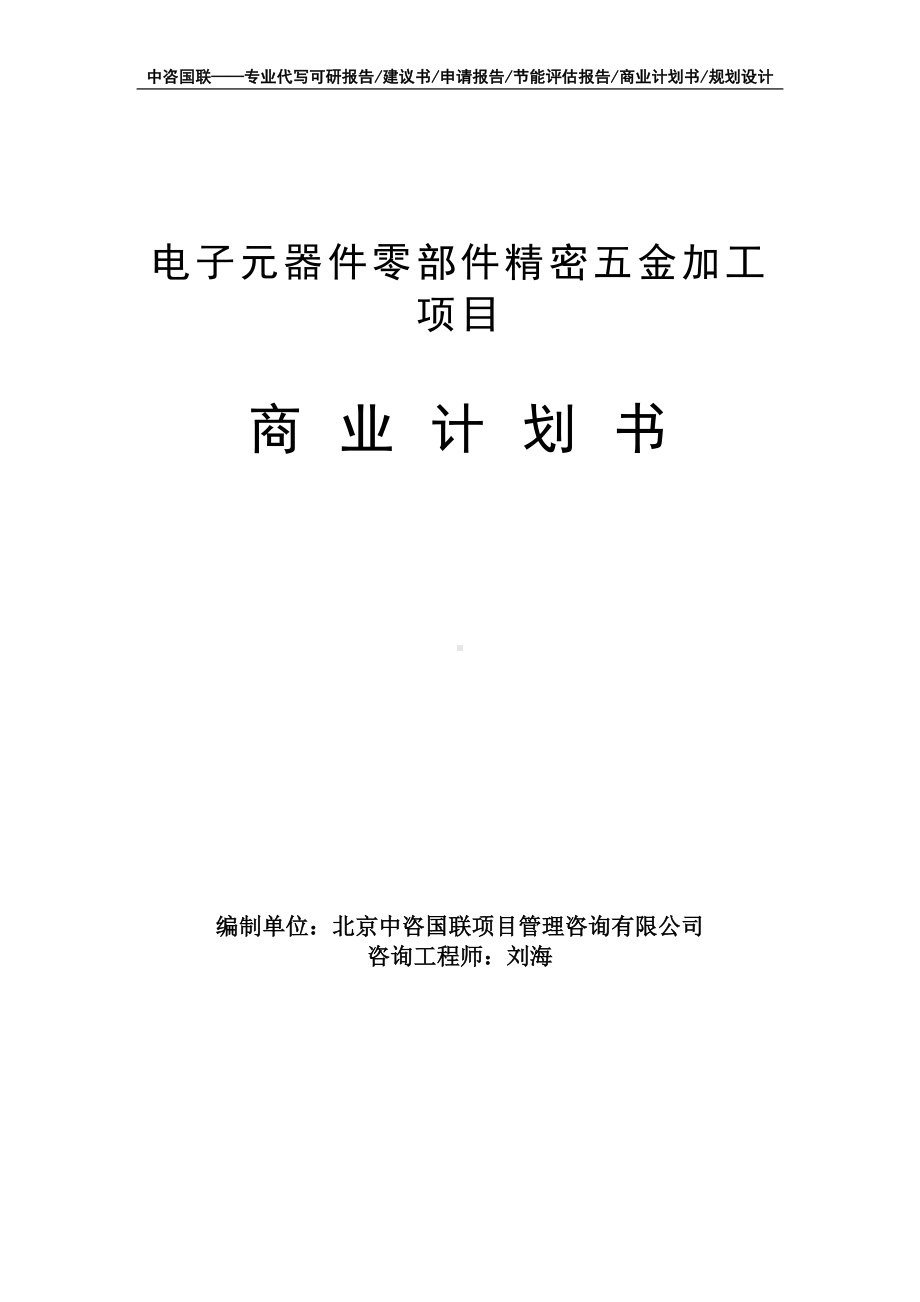 中咨国联——专业代写可研报告/建议书/申请报告/节能评估报告/商业计划书/规划设计

电子元器件零部件精密五金加工项目

商 业 计 划 书

编制单位：北京中咨国联项目管理咨询有限公司
咨询工程师：刘海